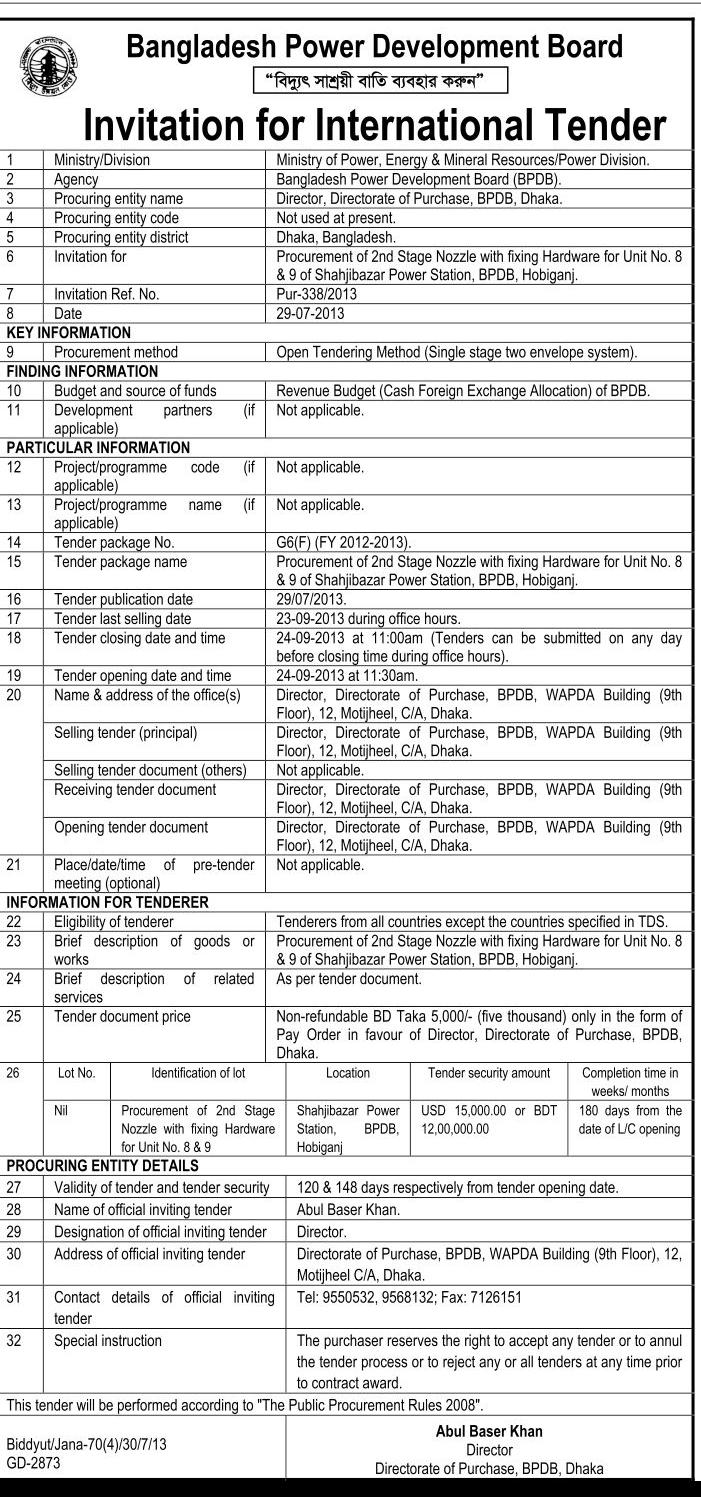 Bangladesh Power Development Board

"বিদ্যুৎ সাশ্রয়ী বাতি ব্যবহার করুন"

Invitation for International Tender

| | | |
|---|---|---|
| 1 | Ministry/Division | Ministry of Power, Energy & Mineral Resources/Power Division. |
| 2 | Agency | Bangladesh Power Development Board (BPDB). |
| 3 | Procuring entity name | Director, Directorate of Purchase, BPDB, Dhaka. |
| 4 | Procuring entity code | Not used at present. |
| 5 | Procuring entity district | Dhaka, Bangladesh. |
| 6 | Invitation for | Procurement of 2nd Stage Nozzle with fixing Hardware for Unit No. 8 & 9 of Shahjibazar Power Station, BPDB, Hobiganj. |
| 7 | Invitation Ref. No. | Pur-338/2013 |
| 8 | Date | 29-07-2013 |
| KEY INFORMATION | | |
| 9 | Procurement method | Open Tendering Method (Single stage two envelope system). |
| FINDING INFORMATION | | |
| 10 | Budget and source of funds | Revenue Budget (Cash Foreign Exchange Allocation) of BPDB. |
| 11 | Development partners (if applicable) | Not applicable. |
| PARTICULAR INFORMATION | | |
| 12 | Project/programme code (if applicable) | Not applicable. |
| 13 | Project/programme name (if applicable) | Not applicable. |
| 14 | Tender package No. | G6(F) (FY 2012-2013). |
| 15 | Tender package name | Procurement of 2nd Stage Nozzle with fixing Hardware for Unit No. 8 & 9 of Shahjibazar Power Station, BPDB, Hobiganj. |
| 16 | Tender publication date | 29/07/2013. |
| 17 | Tender last selling date | 23-09-2013 during office hours. |
| 18 | Tender closing date and time | 24-09-2013 at 11:00am (Tenders can be submitted on any day before closing time during office hours). |
| 19 | Tender opening date and time | 24-09-2013 at 11:30am. |
| 20 | Name & address of the office(s) | Director, Directorate of Purchase, BPDB, WAPDA Building (9th Floor), 12, Motijheel, C/A, Dhaka. |
| | Selling tender (principal) | Director, Directorate of Purchase, BPDB, WAPDA Building (9th Floor), 12, Motijheel, C/A, Dhaka. |
| | Selling tender document (others) | Not applicable. |
| | Receiving tender document | Director, Directorate of Purchase, BPDB, WAPDA Building (9th Floor), 12, Motijheel, C/A, Dhaka. |
| | Opening tender document | Director, Directorate of Purchase, BPDB, WAPDA Building (9th Floor), 12, Motijheel, C/A, Dhaka. |
| 21 | Place/date/time of pre-tender meeting (optional) | Not applicable. |
| INFORMATION FOR TENDERER | | |
| 22 | Eligibility of tenderer | Tenderers from all countries except the countries specified in TDS. |
| 23 | Brief description of goods or works | Procurement of 2nd Stage Nozzle with fixing Hardware for Unit No. 8 & 9 of Shahjibazar Power Station, BPDB, Hobiganj. |
| 24 | Brief description of related services | As per tender document. |
| 25 | Tender document price | Non-refundable BD Taka 5,000/- (five thousand) only in the form of Pay Order in favour of Director, Directorate of Purchase, BPDB, Dhaka. |

| 26 | Lot No. | Identification of lot | Location | Tender security amount | Completion time in weeks/ months |
|---|---|---|---|---|---|
| | Nil | Procurement of 2nd Stage Nozzle with fixing Hardware for Unit No. 8 & 9 | Shahjibazar Power Station, BPDB, Hobiganj | USD 15,000.00 or BDT 12,00,000.00 | 180 days from the date of L/C opening |

| | | |
|---|---|---|
| PROCURING ENTITY DETAILS | | |
| 27 | Validity of tender and tender security | 120 & 148 days respectively from tender opening date. |
| 28 | Name of official inviting tender | Abul Baser Khan. |
| 29 | Designation of official inviting tender | Director. |
| 30 | Address of official inviting tender | Directorate of Purchase, BPDB, WAPDA Building (9th Floor), 12, Motijheel C/A, Dhaka. |
| 31 | Contact details of official inviting tender | Tel: 9550532, 9568132; Fax: 7126151 |
| 32 | Special instruction | The purchaser reserves the right to accept any tender or to annul the tender process or to reject any or all tenders at any time prior to contract award. |

This tender will be performed according to "The Public Procurement Rules 2008".

Biddyut/Jana-70(4)/30/7/13
GD-2873

Abul Baser Khan
Director
Directorate of Purchase, BPDB, Dhaka